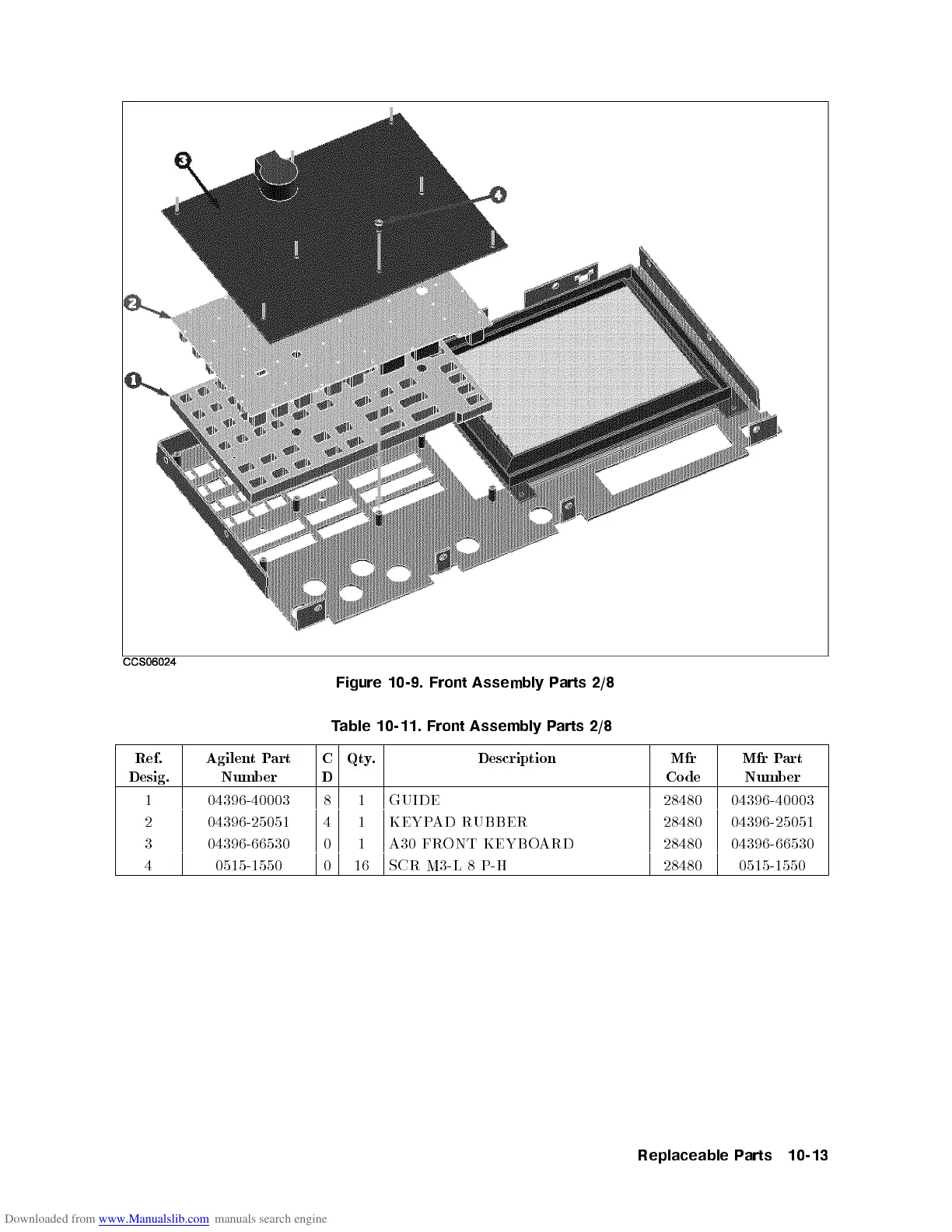 3

4

2

1

CCS06024

Figure 10-9. Front Assembly Parts 2/8

Table 10-11. Front Assembly Parts 2/8

| Ref. Desig. | Agilent Part Number | C D | Qty. | Description | Mfr Code | Mfr Part Number |
|---|---|---|---|---|---|---|
| 1 | 04396-40003 | 8 | 1 | GUIDE | 28480 | 04396-40003 |
| 2 | 04396-25051 | 4 | 1 | KEYPAD RUBBER | 28480 | 04396-25051 |
| 3 | 04396-66530 | 0 | 1 | A30 FRONT KEYBOARD | 28480 | 04396-66530 |
| 4 | 0515-1550 | 0 | 16 | SCR M3-L 8 P-H | 28480 | 0515-1550 |

Replaceable Parts 10-13

Downloaded from www.Manualslib.com manuals search engine